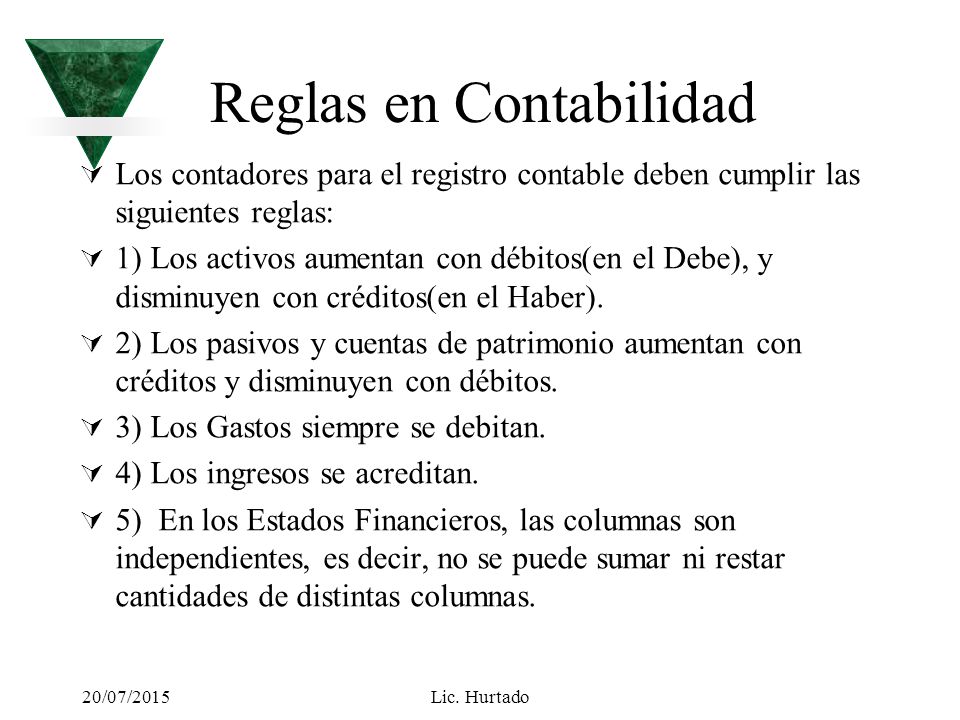 Reglas en Contabilidad

Los contadores para el registro contable deben cumplir las siguientes reglas:

1) Los activos aumentan con débitos(en el Debe), y disminuyen con créditos(en el Haber).

2) Los pasivos y cuentas de patrimonio aumentan con créditos y disminuyen con débitos.

3) Los Gastos siempre se debitan.

4) Los ingresos se acreditan.

5) En los Estados Financieros, las columnas son independientes, es decir, no se puede sumar ni restar cantidades de distintas columnas.

20/07/2015

Lic. Hurtado